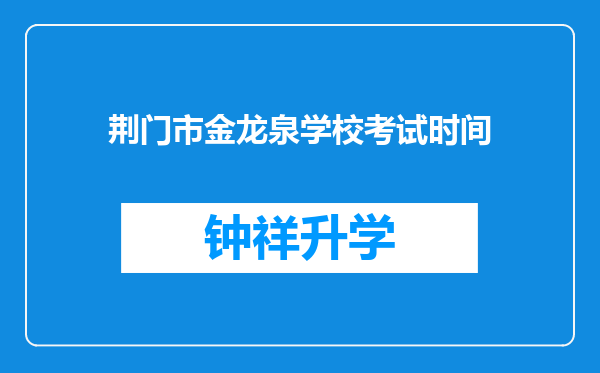 荆门市金龙泉学校考试时间

钟祥升学